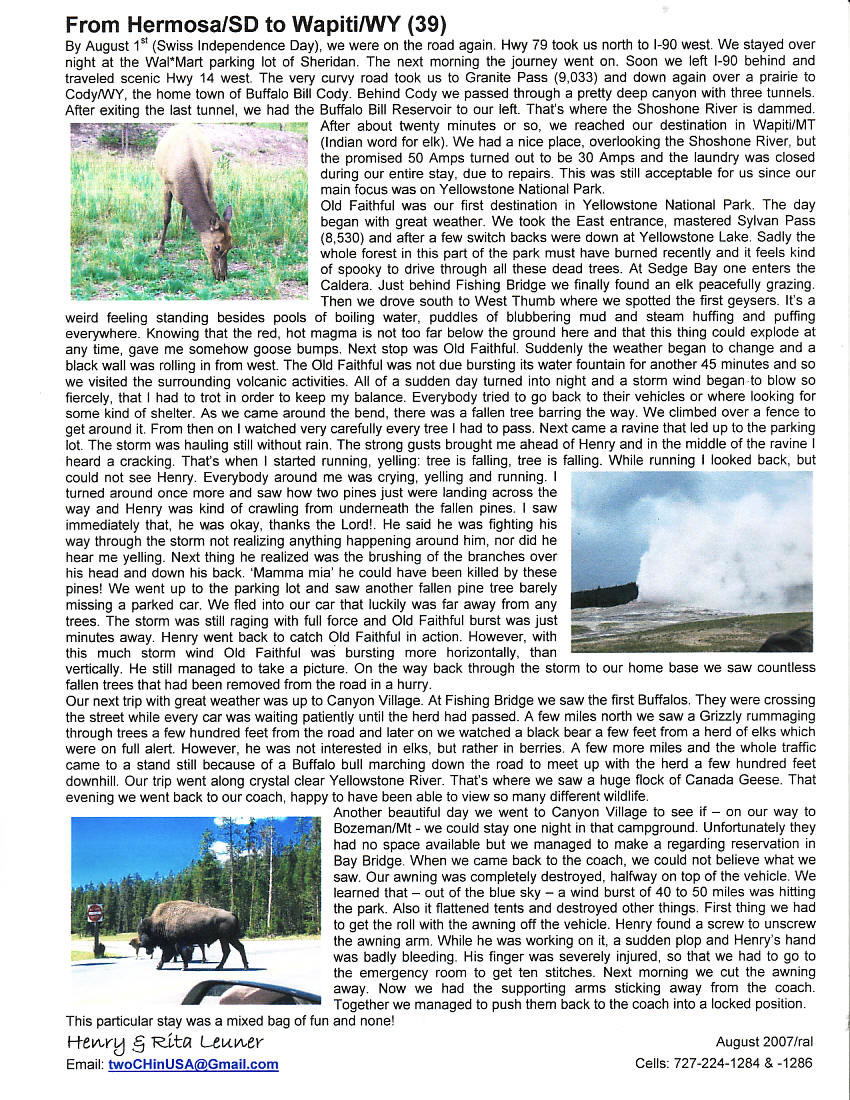 From Hermosa/SD to Wapiti/WY (39)

By August 1$^{st}$ (Swiss Independence Day), we were on the road again. Hwy 79 took us north to I-90 west. We stayed over night at the Wal*Mart parking lot of Sheridan. The next morning the journey went on. Soon we left I-90 behind and traveled scenic Hwy 14 west. The very curvy road took us to Granite Pass (9,033) and down again over a prairie to Cody/WY, the home town of Buffalo Bill Cody. Behind Cody we passed through a pretty deep canyon with three tunnels. After exiting the last tunnel, we had the Buffalo Bill Reservoir to our left. That's where the Shoshone River is dammed. After about twenty minutes or so, we reached our destination in Wapiti/MT (Indian word for elk). We had a nice place, overlooking the Shoshone River, but the promised 50 Amps turned out to be 30 Amps and the laundry was closed during our entire stay, due to repairs. This was still acceptable for us since our main focus was on Yellowstone National Park.

Old Faithful was our first destination in Yellowstone National Park. The day began with great weather. We took the East entrance, mastered Sylvan Pass (8,530) and after a few switch backs were down at Yellowstone Lake. Sadly the whole forest in this part of the park must have burned recently and it feels kind of spooky to drive through all these dead trees. At Sedge Bay one enters the Caldera. Just behind Fishing Bridge we finally found an elk peacefully grazing. Then we drove south to West Thumb where we spotted the first geysers. It's a weird feeling standing besides pools of boiling water, puddles of blubbering mud and steam huffing and puffing everywhere. Knowing that the red, hot magma is not too far below the ground here and that this thing could explode at any time, gave me somehow goose bumps. Next stop was Old Faithful. Suddenly the weather began to change and a black wall was rolling in from west. The Old Faithful was not due bursting its water fountain for another 45 minutes and so we visited the surrounding volcanic activities. All of a sudden day turned into night and a storm wind began to blow so fiercely, that I had to trot in order to keep my balance. Everybody tried to go back to their vehicles or where looking for some kind of shelter. As we came around the bend, there was a fallen tree barring the way. We climbed over a fence to get around it. From then on I watched very carefully every tree I had to pass. Next came a ravine that led up to the parking lot. The storm was hauling still without rain. The strong gusts brought me ahead of Henry and in the middle of the ravine I heard a cracking. That's when I started running, yelling: tree is falling, tree is falling. While running I looked back, but could not see Henry. Everybody around me was crying, yelling and running. I turned around once more and saw how two pines just were landing across the way and Henry was kind of crawling from underneath the fallen pines. I saw immediately that, he was okay, thanks the Lord!. He said he was fighting his way through the storm not realizing anything happening around him, nor did he hear me yelling. Next thing he realized was the brushing of the branches over his head and down his back. 'Mamma mia' he could have been killed by these pines! We went up to the parking lot and saw another fallen pine tree barely missing a parked car. We fled into our car that luckily was far away from any trees. The storm was still raging with full force and Old Faithful burst was just minutes away. Henry went back to catch Old Faithful in action. However, with this much storm wind Old Faithful was bursting more horizontally, than vertically. He still managed to take a picture. On the way back through the storm to our home base we saw countless fallen trees that had been removed from the road in a hurry.

Our next trip with great weather was up to Canyon Village. At Fishing Bridge we saw the first Buffalos. They were crossing the street while every car was waiting patiently until the herd had passed. A few miles north we saw a Grizzly rummaging through trees a few hundred feet from the road and later on we watched a black bear a few feet from a herd of elks which were on full alert. However, he was not interested in elks, but rather in berries. A few more miles and the whole traffic came to a stand still because of a Buffalo bull marching down the road to meet up with the herd a few hundred feet downhill. Our trip went along crystal clear Yellowstone River. That's where we saw a huge flock of Canada Geese. That evening we went back to our coach, happy to have been able to view so many different wildlife.

Another beautiful day we went to Canyon Village to see if – on our way to Bozeman/Mt - we could stay one night in that campground. Unfortunately they had no space available but we managed to make a regarding reservation in Bay Bridge. When we came back to the coach, we could not believe what we saw. Our awning was completely destroyed, halfway on top of the vehicle. We learned that – out of the blue sky – a wind burst of 40 to 50 miles was hitting the park. Also it flattened tents and destroyed other things. First thing we had to get the roll with the awning off the vehicle. Henry found a screw to unscrew the awning arm. While he was working on it, a sudden plop and Henry's hand was badly bleeding. His finger was severely injured, so that we had to go to the emergency room to get ten stitches. Next morning we cut the awning away. Now we had the supporting arms sticking away from the coach. Together we managed to push them back to the coach into a locked position.

This particular stay was a mixed bag of fun and none!

Henry & Rita Leuner

August 2007/ral

Email: twoCHinUSA@Gmail.com

Cells: 727-224-1284 & -1286